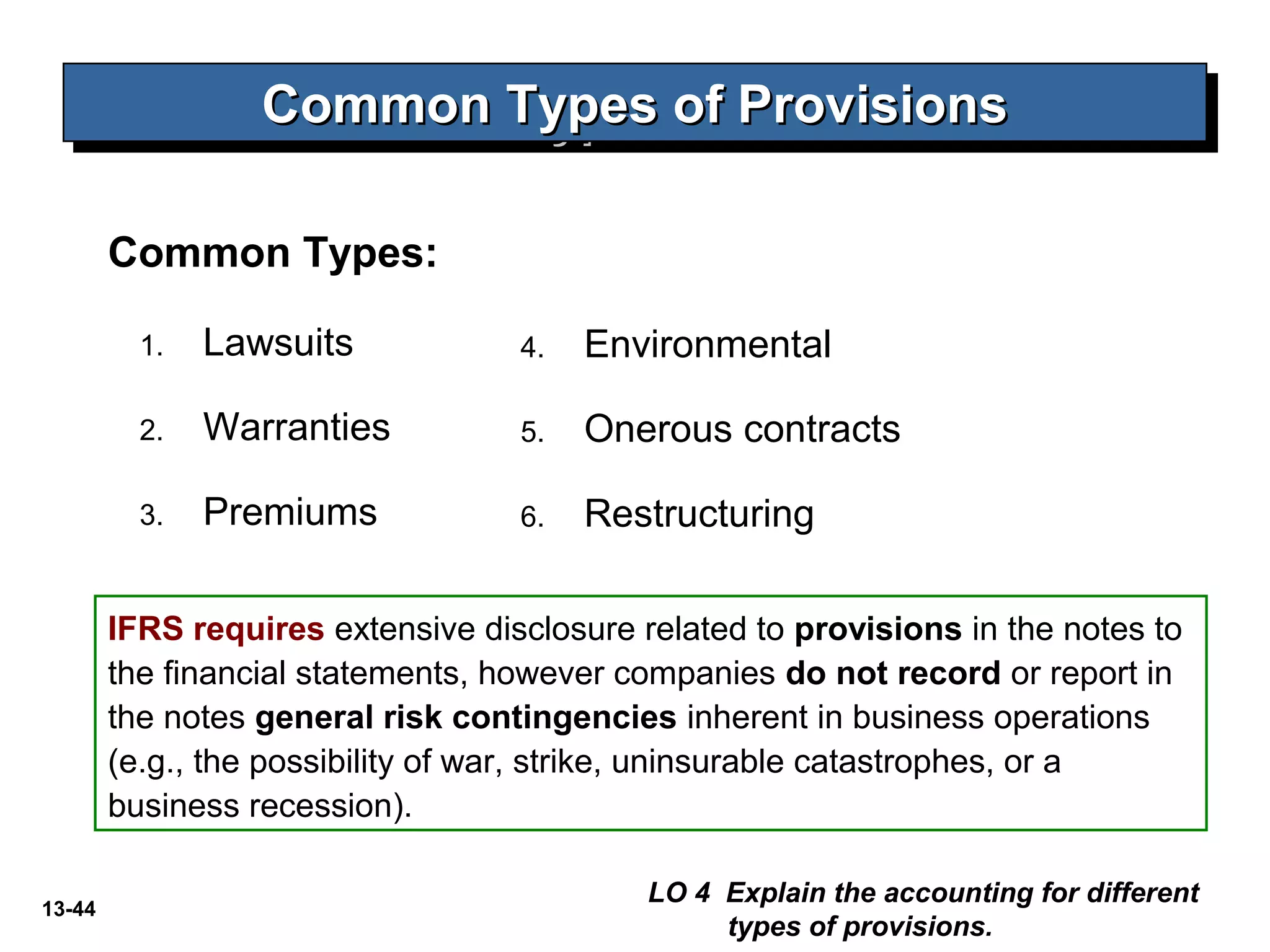 Common Types of Provisions

Common Types:

1. Lawsuits
2. Warranties
3. Premiums

4. Environmental
5. Onerous contracts
6. Restructuring

IFRS requires extensive disclosure related to provisions in the notes to the financial statements, however companies do not record or report in the notes general risk contingencies inherent in business operations (e.g., the possibility of war, strike, uninsurable catastrophes, or a business recession).

13-44

LO 4 Explain the accounting for different types of provisions.